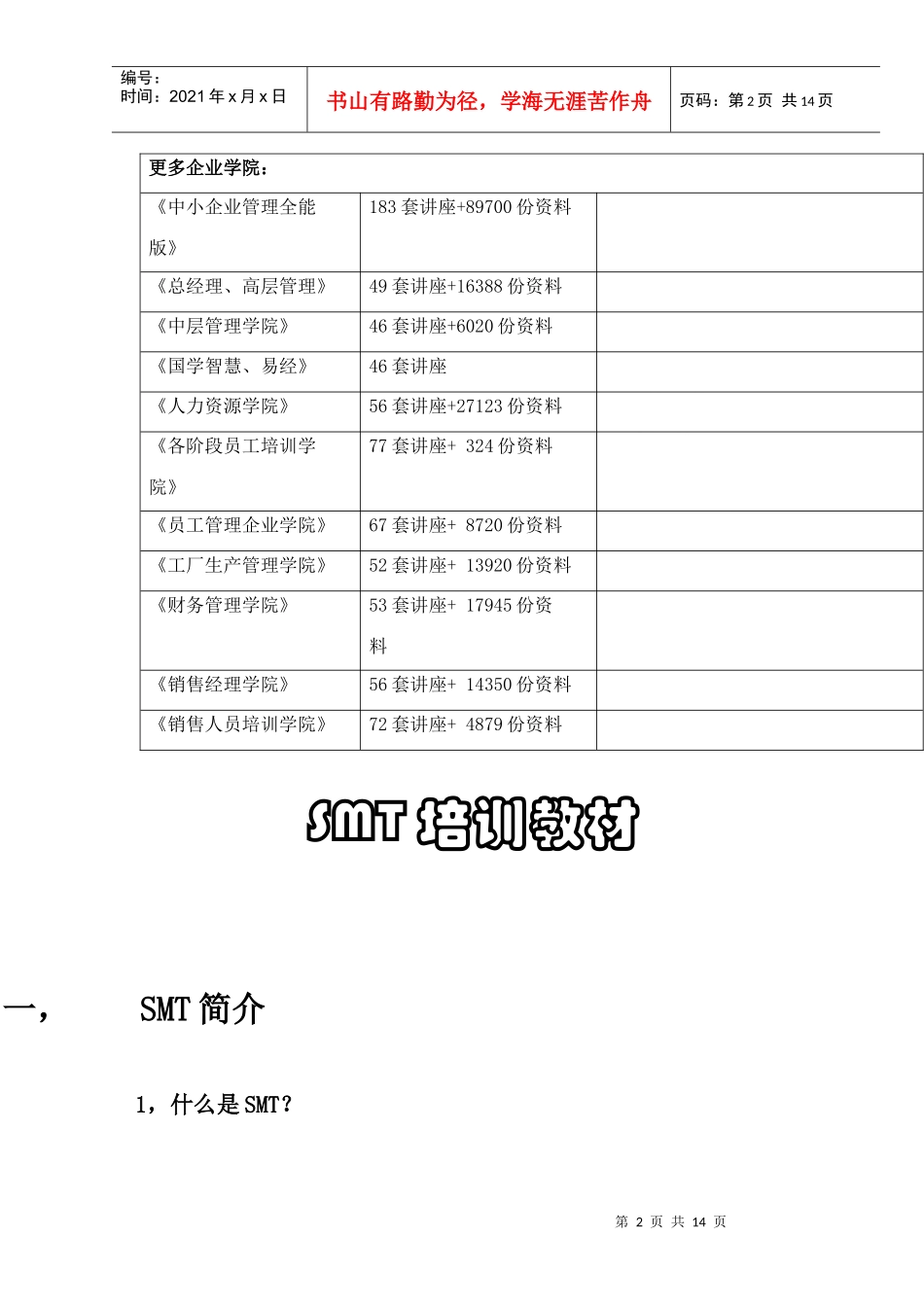 编号：
时间：2021年x月x日

书山有路勤为径，学海无涯苦作舟

页码：第2页 共14页

| 更多企业学院： | | |
|---|---|---|
| 《中小企业管理全能版》 | 183套讲座+89700份资料 | |
| 《总经理、高层管理》 | 49套讲座+16388份资料 | |
| 《中层管理学院》 | 46套讲座+6020份资料 | |
| 《国学智慧、易经》 | 46套讲座 | |
| 《人力资源学院》 | 56套讲座+27123份资料 | |
| 《各阶段员工培训学院》 | 77套讲座+ 324份资料 | |
| 《员工管理企业学院》 | 67套讲座+ 8720份资料 | |
| 《工厂生产管理学院》 | 52套讲座+ 13920份资料 | |
| 《财务管理学院》 | 53套讲座+ 17945份资料 | |
| 《销售经理学院》 | 56套讲座+ 14350份资料 | |
| 《销售人员培训学院》 | 72套讲座+ 4879份资料 | |

SMT培训教材

一， SMT简介

1，什么是SMT？

第2页 共14页